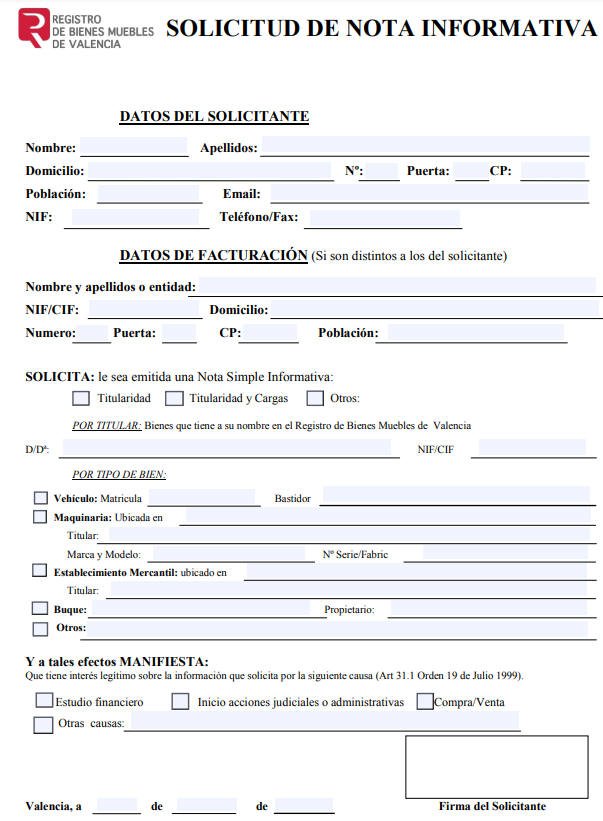 REGISTRO
DE BIENES MUEBLES
DE VALENCIA

SOLICITUD DE NOTA INFORMATIVA

DATOS DEL SOLICITANTE

Nombre: Apellidos:
Domicilio: Nº: Puerta: CP:
Población: Email:
NIF: Teléfono/Fax:

DATOS DE FACTURACIÓN (Si son distintos a los del solicitante)

Nombre y apellidos o entidad:
NIF/CIF: Domicilio:
Numero: Puerta: CP: Población:

SOLICITA: le sea emitida una Nota Simple Informativa:
Titularidad Titularidad y Cargas Otros:

POR TITULAR: Bienes que tiene a su nombre en el Registro de Bienes Muebles de Valencia

D/Dª: NIF/CIF

POR TIPO DE BIEN:

Vehículo: Matricula Bastidor
Maquinaria: Ubicada en
Titular:
Marca y Modelo: Nº Serie/Fabric
Establecimiento Mercantil: ubicado en
Titular:
Buque: Propietario:
Otros:

Y a tales efectos MANIFIESTA:
Que tiene interés legítimo sobre la información que solicita por la siguiente causa (Art 31.1 Orden 19 de Julio 1999).

Estudio financiero Inicio acciones judiciales o administrativas Compra/Venta
Otras causas:

Valencia, a de de

Firma del Solicitante